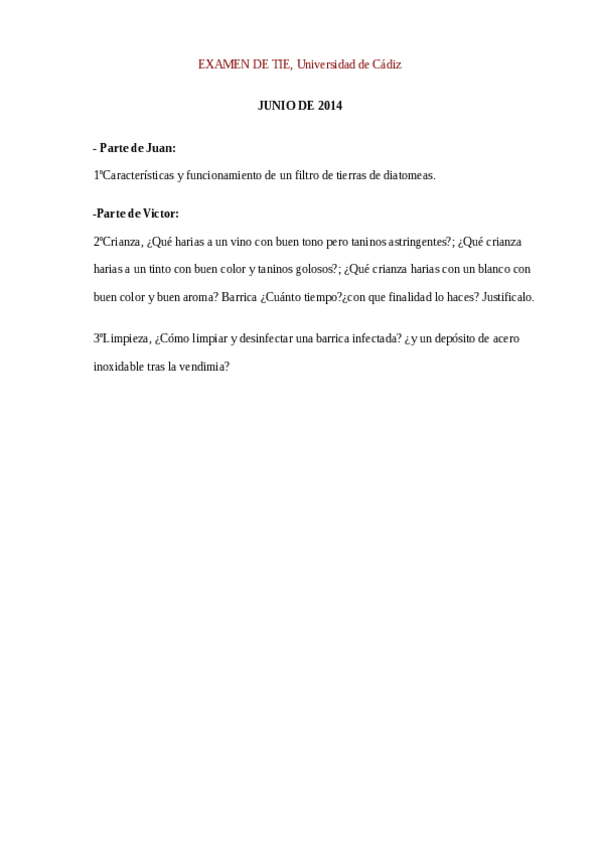 EXAMEN DE TIE, Universidad de Cádiz

JUNIO DE 2014

- Parte de Juan:

1ºCaracterísticas y funcionamiento de un filtro de tierras de diatomeas.

-Parte de Victor:

2ºCrianza, ¿Qué harias a un vino con buen tono pero taninos astringentes?; ¿Qué crianza harias a un tinto con buen color y taninos golosos?; ¿Qué crianza harias con un blanco con buen color y buen aroma? Barrica ¿Cuánto tiempo?¿con que finalidad lo haces? Justificalo.

3ºLimpieza, ¿Cómo limpiar y desinfectar una barrica infectada? ¿y un depósito de acero inoxidable tras la vendimia?